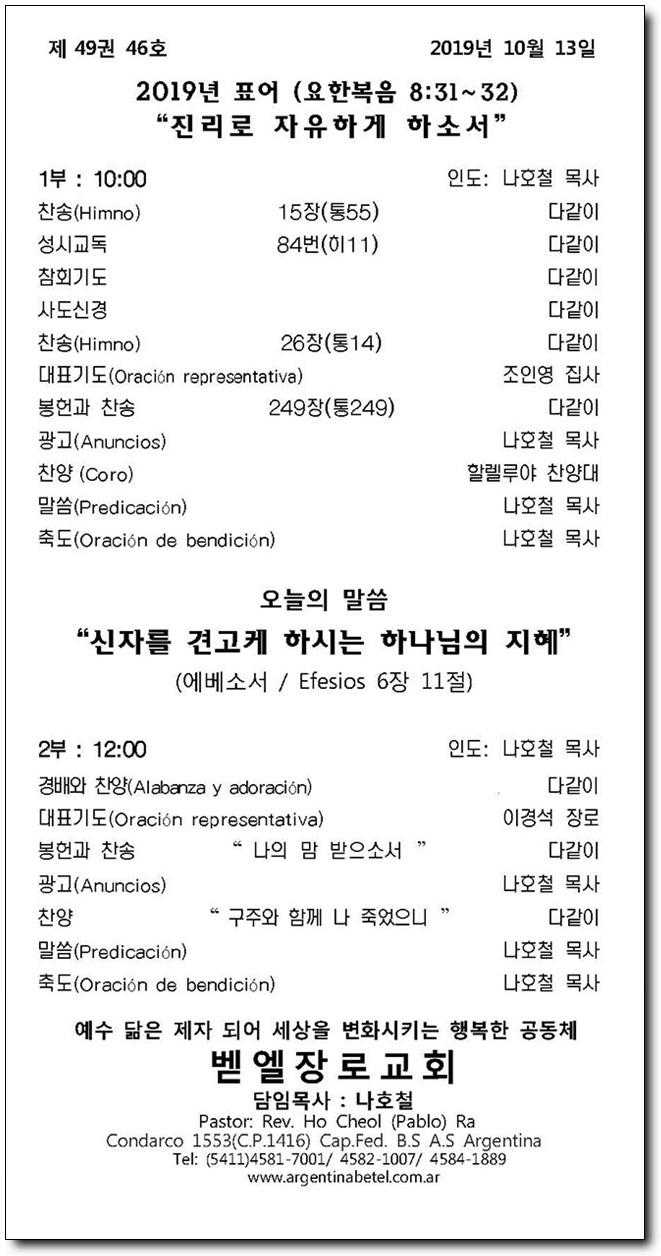 제 49권 46호 2019년 10월 13일

2019년 표어 (요한복음 8:31~32)
"진리로 자유하게 하소서"

1부 : 10:00 인도: 나호철 목사

찬송(Himno) 15장(통55) 다같이
성시교독 84번(히11) 다같이
참회기도 다같이
사도신경 다같이
찬송(Himno) 26장(통14) 다같이
대표기도(Oración representativa) 조인영 집사
봉헌과 찬송 249장(통249) 다같이
광고(Anuncios) 나호철 목사
찬양 (Coro) 할렐루야 찬양대
말씀(Predicación) 나호철 목사
축도(Oración de bendición) 나호철 목사

오늘의 말씀
"신자를 견고케 하시는 하나님의 지혜"
(에베소서 / Efesios 6장 11절)

2부 : 12:00 인도: 나호철 목사

경배와 찬양(Alabanza y adoración) 다같이
대표기도(Oración representativa) 이경석 장로
봉헌과 찬송 " 나의 맘 받으소서 " 다같이
광고(Anuncios) 나호철 목사
찬양 " 구주와 함께 나 죽었으니 " 다같이
말씀(Predicación) 나호철 목사
축도(Oración de bendición) 나호철 목사

예수 닮은 제자 되어 세상을 변화시키는 행복한 공동체
벧엘장로교회
담임목사 : 나호철
Pastor: Rev. Ho Cheol (Pablo) Ra
Condarco 1553(C.P.1416) Cap.Fed. B.S A.S Argentina
Tel: (5411)4581-7001/ 4582-1007/ 4584-1889
www.argentinabetel.com.ar